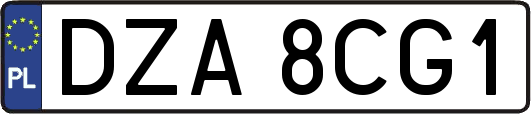 PL
DZA 8CG1